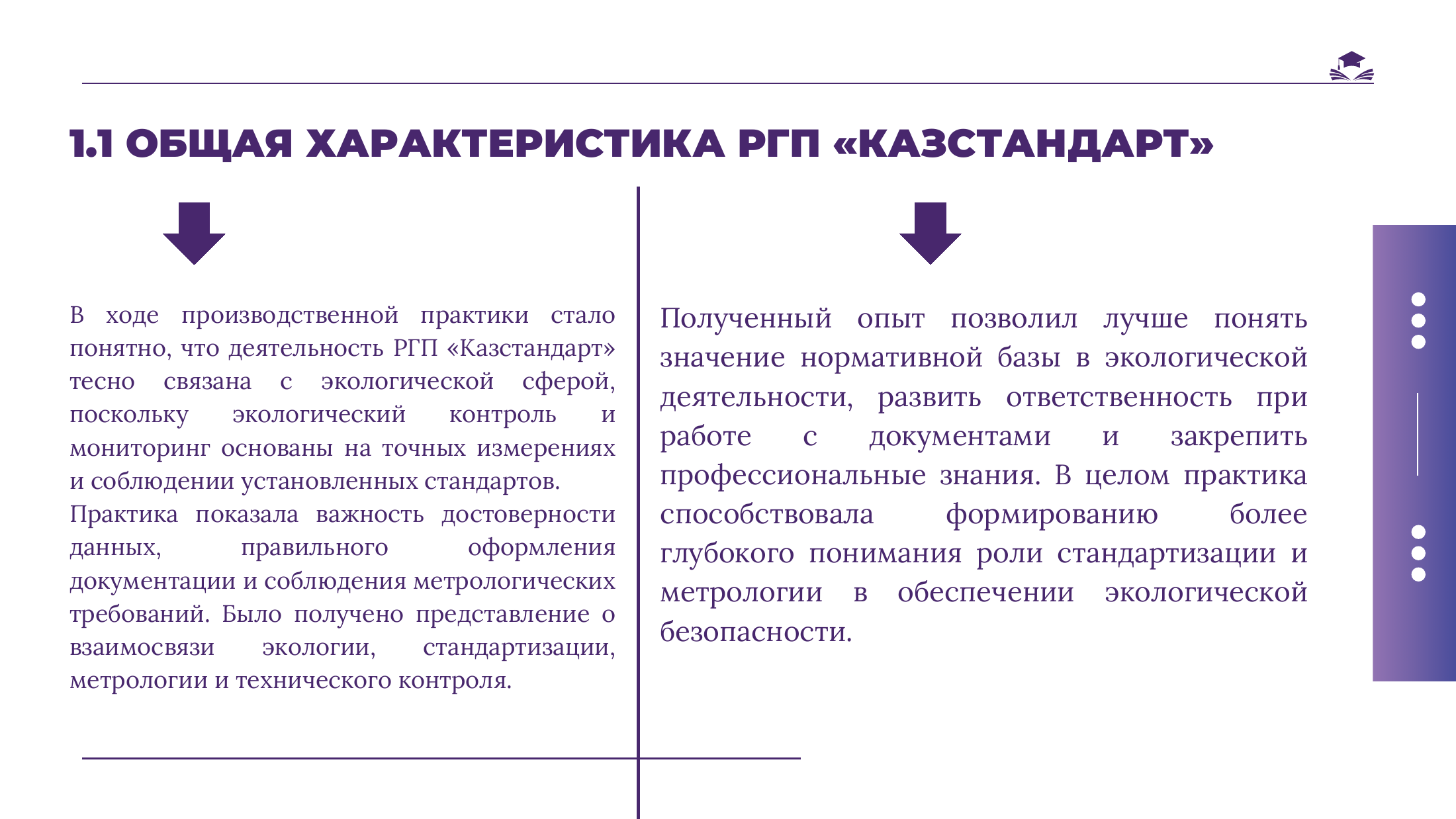 1.1 ОБЩАЯ ХАРАКТЕРИСТИКА РГП «КАЗСТАНДАРТ»

В ходе производственной практики стало понятно, что деятельность РГП «Казстандарт» тесно связана с экологической сферой, поскольку экологический контроль и мониторинг основаны на точных измерениях и соблюдении установленных стандартов.
Практика показала важность достоверности данных, правильного оформления документации и соблюдения метрологических требований. Было получено представление о взаимосвязи экологии, стандартизации, метрологии и технического контроля.

Полученный опыт позволил лучше понять значение нормативной базы в экологической деятельности, развить ответственность при работе с документами и закрепить профессиональные знания. В целом практика способствовала формированию более глубокого понимания роли стандартизации и метрологии в обеспечении экологической безопасности.